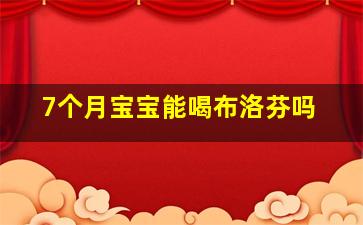 7个月宝宝能喝布洛芬吗